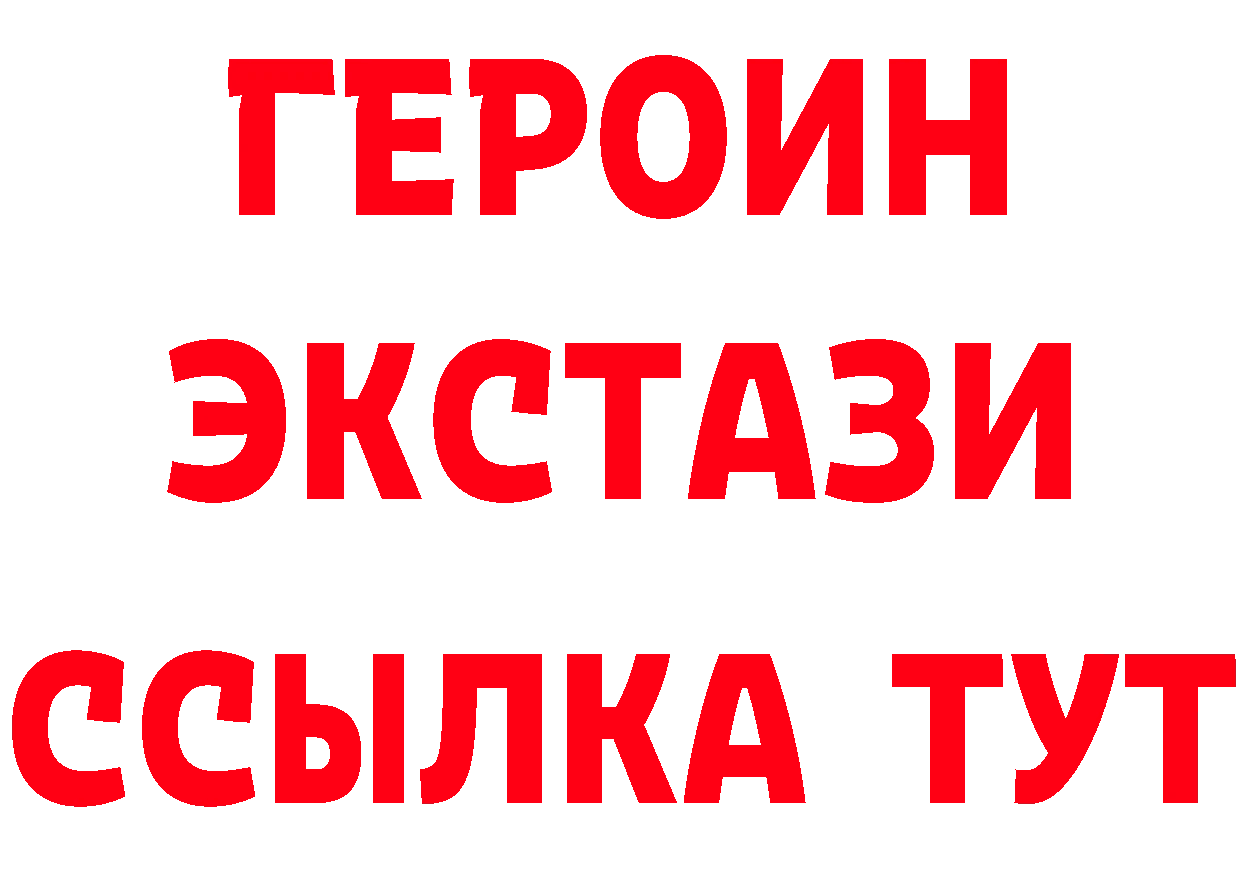 ГЕРОИН
ЭКСТАЗИ
ССЫЛКА ТУТ